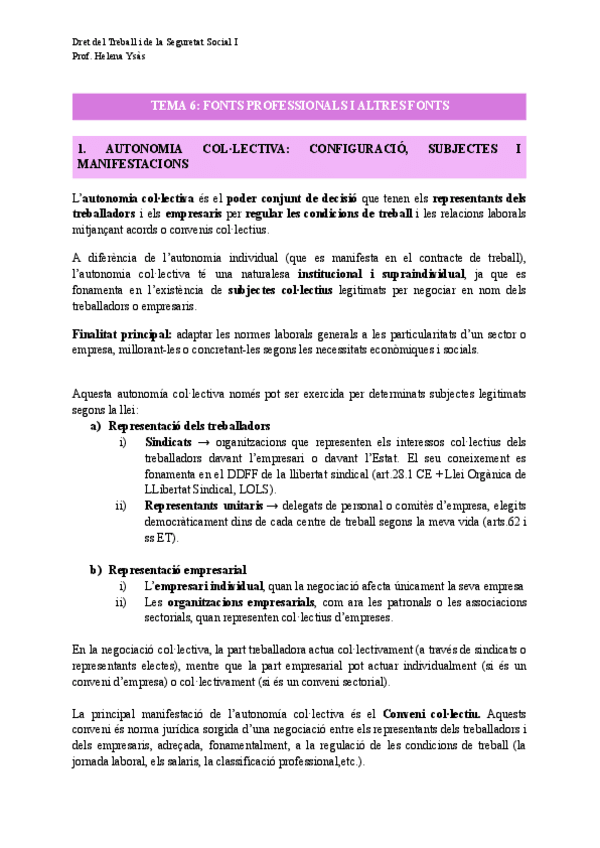 Dret del Treball i de la Seguretat Social I
Prof. Helena Ysàs

TEMA 6: FONTS PROFESSIONALS I ALTRES FONTS

1. AUTONOMIA COL·LECTIVA: CONFIGURACIÓ, SUBJECTES I MANIFESTACIONS

L'autonomia col·lectiva és el poder conjunt de decisió que tenen els representants dels treballadors i els empresaris per regular les condicions de treball i les relacions laborals mitjançant acords o convenis col·lectius.

A diferència de l'autonomia individual (que es manifesta en el contracte de treball), l'autonomia col·lectiva té una naturalesa institucional i supraindividual, ja que es fonamenta en l'existència de subjectes col·lectius legitimats per negociar en nom dels treballadors o empresaris.

Finalitat principal: adaptar les normes laborals generals a les particularitats d'un sector o empresa, millorant-les o concretant-les segons les necessitats econòmiques i socials.

Aquesta autonomia col·lectiva només pot ser exercida per determinats subjectes legitimats segons la llei:
a) Representació dels treballadors
i) Sindicats → organitzacions que representen els interessos col·lectius dels treballadors davant l'empresari o davant l'Estat. El seu coneixement es fonamenta en el DDFF de la llibertat sindical (art.28.1 CE + Llei Orgànica de LLibertat Sindical, LOLS).
ii) Representants unitaris → delegats de personal o comitès d'empresa, elegits democràticament dins de cada centre de treball segons la meva vida (arts.62 i ss ET).

b) Representació empresarial
i) L'empresari individual, quan la negociació afecta únicament la seva empresa
ii) Les organitzacions empresarials, com ara les patronals o les associacions sectorials, quan representen col·lectius d'empreses.

En la negociació col·lectiva, la part treballadora actua col·lectivament (a través de sindicats o representants electes), mentre que la part empresarial pot actuar individualment (si és un conveni d'empresa) o col·lectivament (si és un conveni sectorial).

La principal manifestació de l'autonomia col·lectiva és el Conveni col·lectiu. Aquests conveni és norma jurídica sorgida d'una negociació entre els representants dels treballadors i dels empresaris, adreçada, fonamentalment, a la regulació de les condicions de treball (la jornada laboral, els salaris, la classificació professional,etc.).